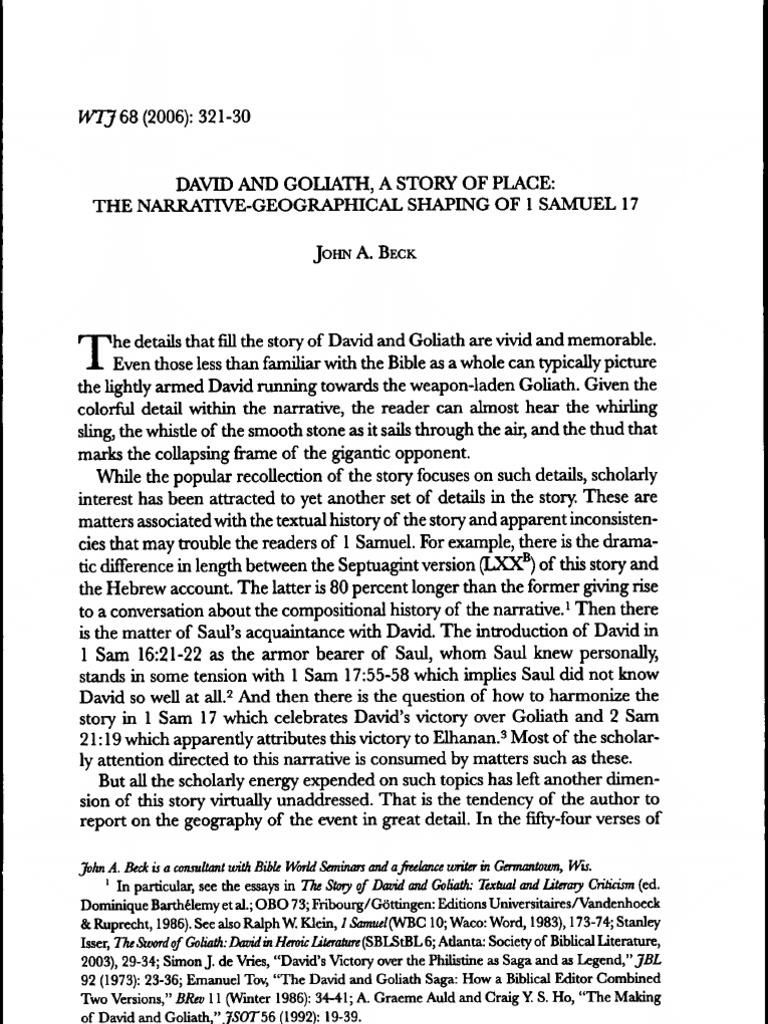 WTJ 68 (2006): 321-30

DAVID AND GOLIATH, A STORY OF PLACE: THE NARRATIVE-GEOGRAPHICAL SHAPING OF 1 SAMUEL 17

JOHN A. BECK

The details that fill the story of David and Goliath are vivid and memorable. Even those less than familiar with the Bible as a whole can typically picture the lightly armed David running towards the weapon-laden Goliath. Given the colorful detail within the narrative, the reader can almost hear the whirling sling, the whistle of the smooth stone as it sails through the air, and the thud that marks the collapsing frame of the gigantic opponent.

While the popular recollection of the story focuses on such details, scholarly interest has been attracted to yet another set of details in the story. These are matters associated with the textual history of the story and apparent inconsistencies that may trouble the readers of 1 Samuel. For example, there is the dramatic difference in length between the Septuagint version ($LXX^B$) of this story and the Hebrew account. The latter is 80 percent longer than the former giving rise to a conversation about the compositional history of the narrative.$^1$ Then there is the matter of Saul's acquaintance with David. The introduction of David in 1 Sam 16:21-22 as the armor bearer of Saul, whom Saul knew personally, stands in some tension with 1 Sam 17:55-58 which implies Saul did not know David so well at all.$^2$ And then there is the question of how to harmonize the story in 1 Sam 17 which celebrates David's victory over Goliath and 2 Sam 21:19 which apparently attributes this victory to Elhanan.$^3$ Most of the scholarly attention directed to this narrative is consumed by matters such as these.

But all the scholarly energy expended on such topics has left another dimension of this story virtually unaddressed. That is the tendency of the author to report on the geography of the event in great detail. In the fifty-four verses of

John A. Beck is a consultant with Bible World Seminars and a freelance writer in Germantown, Wis.

$^1$ In particular, see the essays in The Story of David and Goliath: Textual and Literary Criticism (ed. Dominique Barthélemy et al.; OBO 73; Fribourg/Göttingen: Editions Universitaires/Vandenhoeck & Ruprecht, 1986). See also Ralph W. Klein, 1 Samuel (WBC 10; Waco: Word, 1983), 173-74; Stanley Isser, The Sword of Goliath: David in Heroic Literature (SBLStBL 6; Atlanta: Society of Biblical Literature, 2003), 29-34; Simon J. de Vries, "David's Victory over the Philistine as Saga and as Legend," JBL 92 (1973): 23-36; Emanuel Tov, "The David and Goliath Saga: How a Biblical Editor Combined Two Versions," BRev 11 (Winter 1986): 34-41; A. Graeme Auld and Craig Y. S. Ho, "The Making of David and Goliath," JSOT 56 (1992): 19-39.